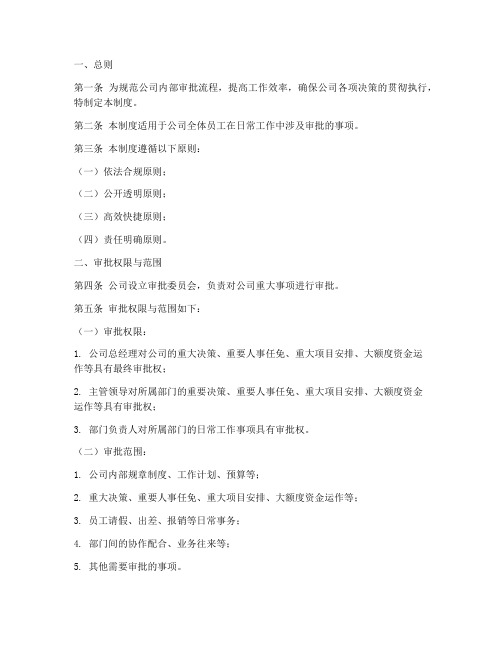 一、总则

第一条 为规范公司内部审批流程，提高工作效率，确保公司各项决策的贯彻执行，特制定本制度。

第二条 本制度适用于公司全体员工在日常工作中涉及审批的事项。

第三条 本制度遵循以下原则：

（一）依法合规原则；

（二）公开透明原则；

（三）高效快捷原则；

（四）责任明确原则。

二、审批权限与范围

第四条 公司设立审批委员会，负责对公司重大事项进行审批。

第五条 审批权限与范围如下：

（一）审批权限：

1. 公司总经理对公司的重大决策、重要人事任免、重大项目安排、大额度资金运作等具有最终审批权；

2. 主管领导对所属部门的重要决策、重要人事任免、重大项目安排、大额度资金运作等具有审批权；

3. 部门负责人对所属部门的日常工作事项具有审批权。

（二）审批范围：

1. 公司内部规章制度、工作计划、预算等；

2. 重大决策、重要人事任免、重大项目安排、大额度资金运作等；

3. 员工请假、出差、报销等日常事务；

4. 部门间的协作配合、业务往来等；

5. 其他需要审批的事项。